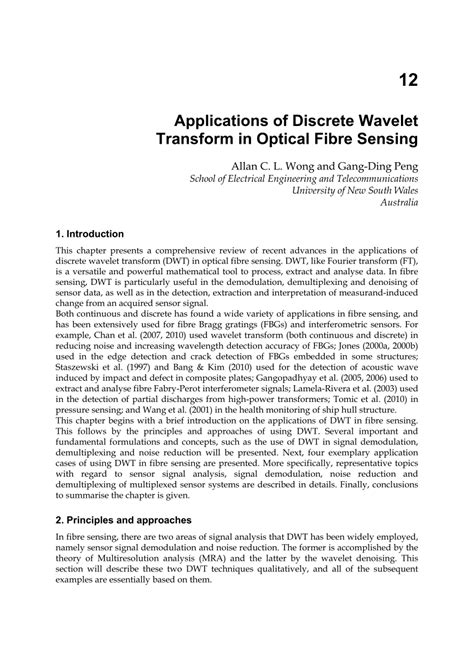 12

Applications of Discrete Wavelet Transform in Optical Fibre Sensing

Allan C. L. Wong and Gang-Ding Peng
School of Electrical Engineering and Telecommunications
University of New South Wales
Australia

1. Introduction

This chapter presents a comprehensive review of recent advances in the applications of discrete wavelet transform (DWT) in optical fibre sensing. DWT, like Fourier transform (FT), is a versatile and powerful mathematical tool to process, extract and analyse data. In fibre sensing, DWT is particularly useful in the demodulation, demultiplexing and denoising of sensor data, as well as in the detection, extraction and interpretation of measurand-induced change from an acquired sensor signal.
Both continuous and discrete has found a wide variety of applications in fibre sensing, and has been extensively used for fibre Bragg gratings (FBGs) and interferometric sensors. For example, Chan et al. (2007, 2010) used wavelet transform (both continuous and discrete) in reducing noise and increasing wavelength detection accuracy of FBGs; Jones (2000a, 2000b) used in the edge detection and crack detection of FBGs embedded in some structures; Staszewski et al. (1997) and Bang & Kim (2010) used for the detection of acoustic wave induced by impact and defect in composite plates; Gangopadhyay et al. (2005, 2006) used to extract and analyse fibre Fabry-Perot interferometer signals; Lamela-Rivera et al. (2003) used in the detection of partial discharges from high-power transformers; Tomic et al. (2010) in pressure sensing; and Wang et al. (2001) in the health monitoring of ship hull structure.
This chapter begins with a brief introduction on the applications of DWT in fibre sensing. This follows by the principles and approaches of using DWT. Several important and fundamental formulations and concepts, such as the use of DWT in signal demodulation, demultiplexing and noise reduction will be presented. Next, four exemplary application cases of using DWT in fibre sensing are presented. More specifically, representative topics with regard to sensor signal analysis, signal demodulation, noise reduction and demultiplexing of multiplexed sensor systems are described in details. Finally, conclusions to summarise the chapter is given.

2. Principles and approaches

In fibre sensing, there are two areas of signal analysis that DWT has been widely employed, namely sensor signal demodulation and noise reduction. The former is accomplished by the theory of Multiresolution analysis (MRA) and the latter by the wavelet denoising. This section will describe these two DWT techniques qualitatively, and all of the subsequent examples are essentially based on them.